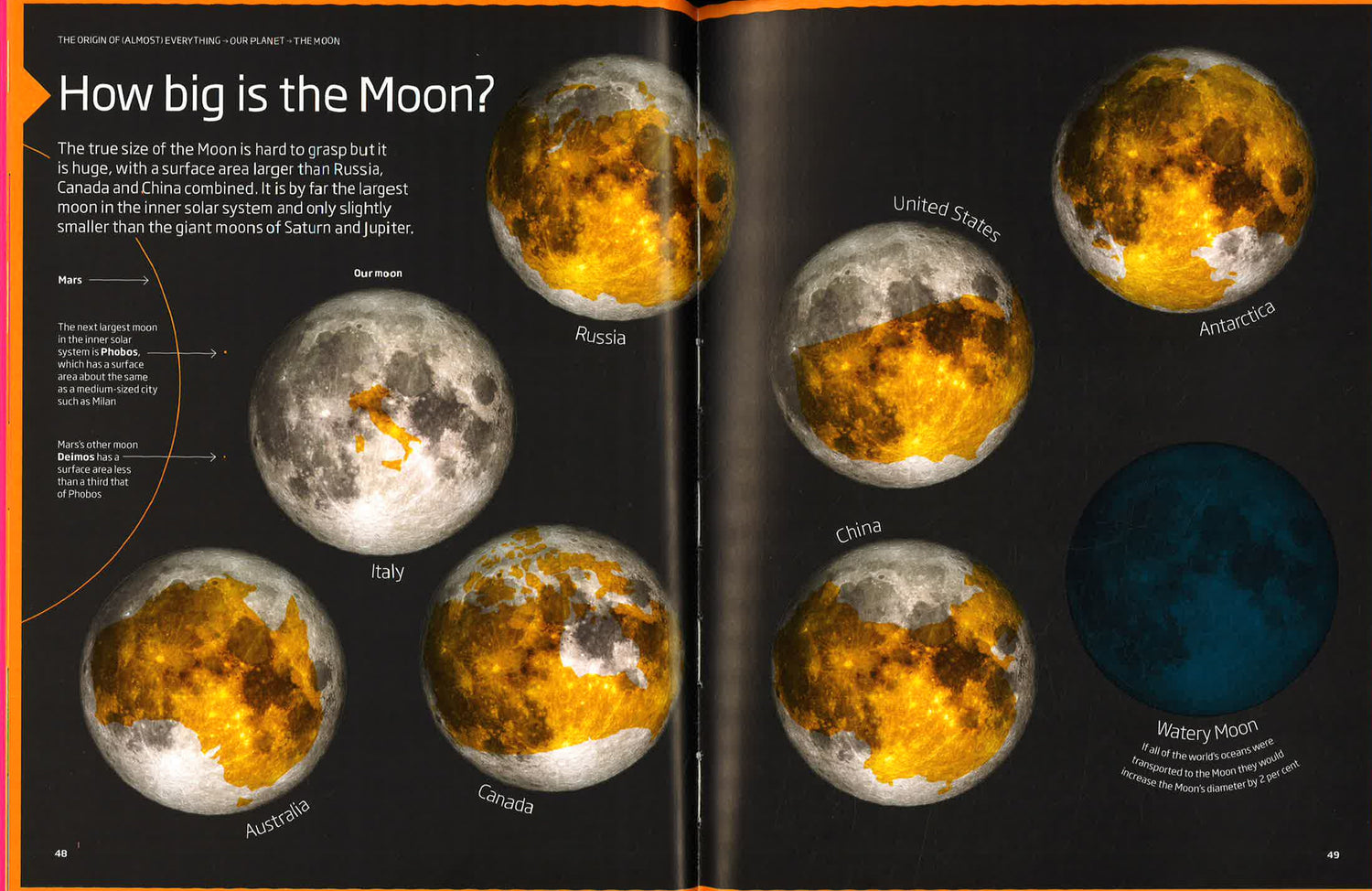 THE ORIGIN OF (ALMOST) EVERYTHING → OUR PLANET → THE MOON

How big is the Moon?

The true size of the Moon is hard to grasp but it is huge, with a surface area larger than Russia, Canada and China combined. It is by far the largest moon in the inner solar system and only slightly smaller than the giant moons of Saturn and Jupiter.

Mars

The next largest moon in the inner solar system is Phobos, which has a surface area about the same as a medium-sized city such as Milan

Mars's other moon Deimos has a surface area less than a third that of Phobos

Our moon

Italy

Russia

Australia

Canada

United States

China

Antarctica

Watery Moon

If all of the world's oceans were transported to the Moon they would increase the Moon's diameter by 2 per cent

48

49